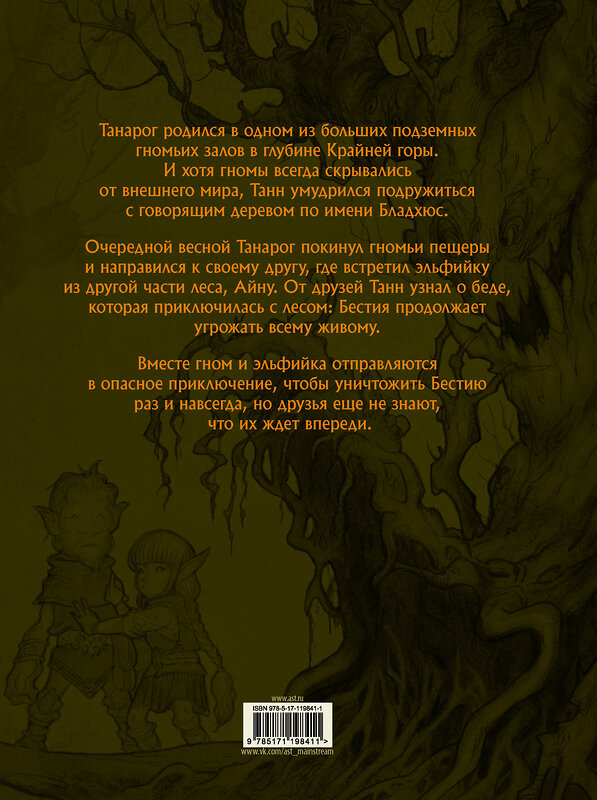 Танарог родился в одном из больших подземных гномьих залов в глубине Крайней горы. И хотя гномы всегда скрывались от внешнего мира, Танн умудрился подружиться с говорящим деревом по имени Бладхюс.

Очередной весной Танарог покинул гномьи пещеры и направился к своему другу, где встретил эльфийку из другой части леса, Айну. От друзей Танн узнал о беде, которая приключилась с лесом: Бестия продолжает угрожать всему живому.

Вместе гном и эльфийка отправляются в опасное приключение, чтобы уничтожить Бестию раз и навсегда, но друзья еще не знают, что их ждет впереди.

www.ast.ru

ISBN 978-5-17-119841-1

9 785171 198411 >

www.vk.com/ast_mainstream